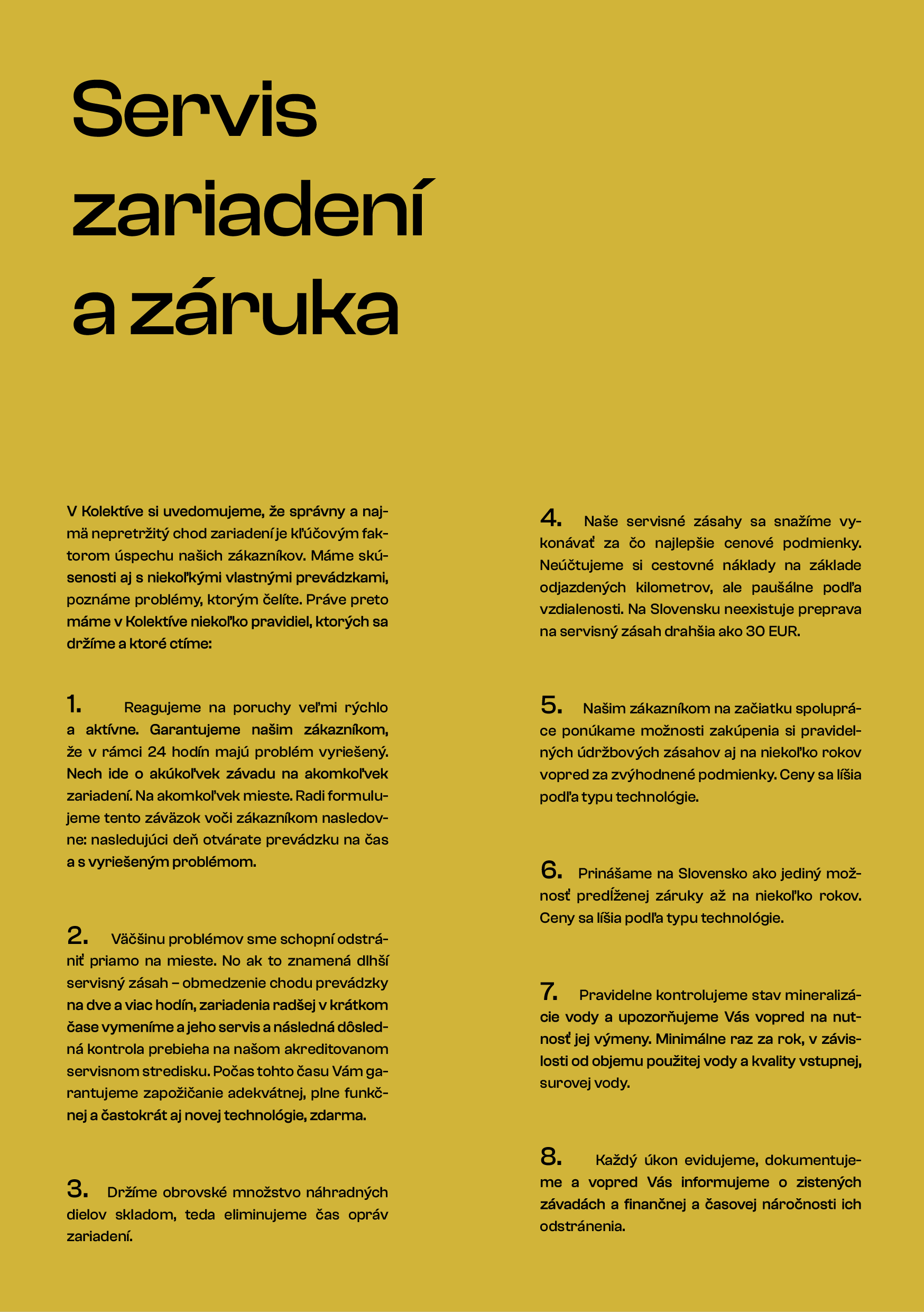 Servis zariadení a záruka

V Kolektíve si uvedomujeme, že správny a najmä nepretržitý chod zariadení je kľúčovým faktorom úspechu našich zákazníkov. Máme skúsenosti aj s niekoľkými vlastnými prevádzkami, poznáme problémy, ktorým čelíte. Práve preto máme v Kolektíve niekoľko pravidiel, ktorých sa držíme a ktoré ctíme:

1. Reagujeme na poruchy veľmi rýchlo a aktívne. Garantujeme našim zákazníkom, že v rámci 24 hodín majú problém vyriešený. Nech ide o akúkoľvek závadu na akomkoľvek zariadení. Na akomkoľvek mieste. Radi formulujeme tento záväzok voči zákazníkom nasledovne: nasledujúci deň otvárate prevádzku na čas a s vyriešeným problémom.

2. Väčšinu problémov sme schopní odstrániť priamo na mieste. No ak to znamená dlhší servisný zásah – obmedzenie chodu prevádzky na dve a viac hodín, zariadenia radšej v krátkom čase vymeníme a jeho servis a následná dôsledná kontrola prebieha na našom akreditovanom servisnom stredisku. Počas tohto času Vám garantujeme zapožičanie adekvátnej, plne funkčnej a častokrát aj novej technológie, zdarma.

3. Držíme obrovské množstvo náhradných dielov skladom, teda eliminujeme čas opráv zariadení.

4. Naše servisné zásahy sa snažíme vykonávať za čo najlepšie cenové podmienky. Neúčtujeme si cestovné náklady na základe odjazdených kilometrov, ale paušálne podľa vzdialenosti. Na Slovensku neexistuje preprava na servisný zásah drahšia ako 30 EUR.

5. Našim zákazníkom na začiatku spolupráce ponúkame možnosti zakúpenia si pravidelných údržbových zásahov aj na niekoľko rokov vopred za zvýhodnené podmienky. Ceny sa líšia podľa typu technológie.

6. Prinášame na Slovensko ako jediný možnosť predĺženej záruky až na niekoľko rokov. Ceny sa líšia podľa typu technológie.

7. Pravidelne kontrolujeme stav mineralizácie vody a upozorňujeme Vás vopred na nutnosť jej výmeny. Minimálne raz za rok, v závislosti od objemu použitej vody a kvality vstupnej, surovej vody.

8. Každý úkon evidujeme, dokumentujeme a vopred Vás informujeme o zistených závadách a finančnej a časovej náročnosti ich odstránenia.